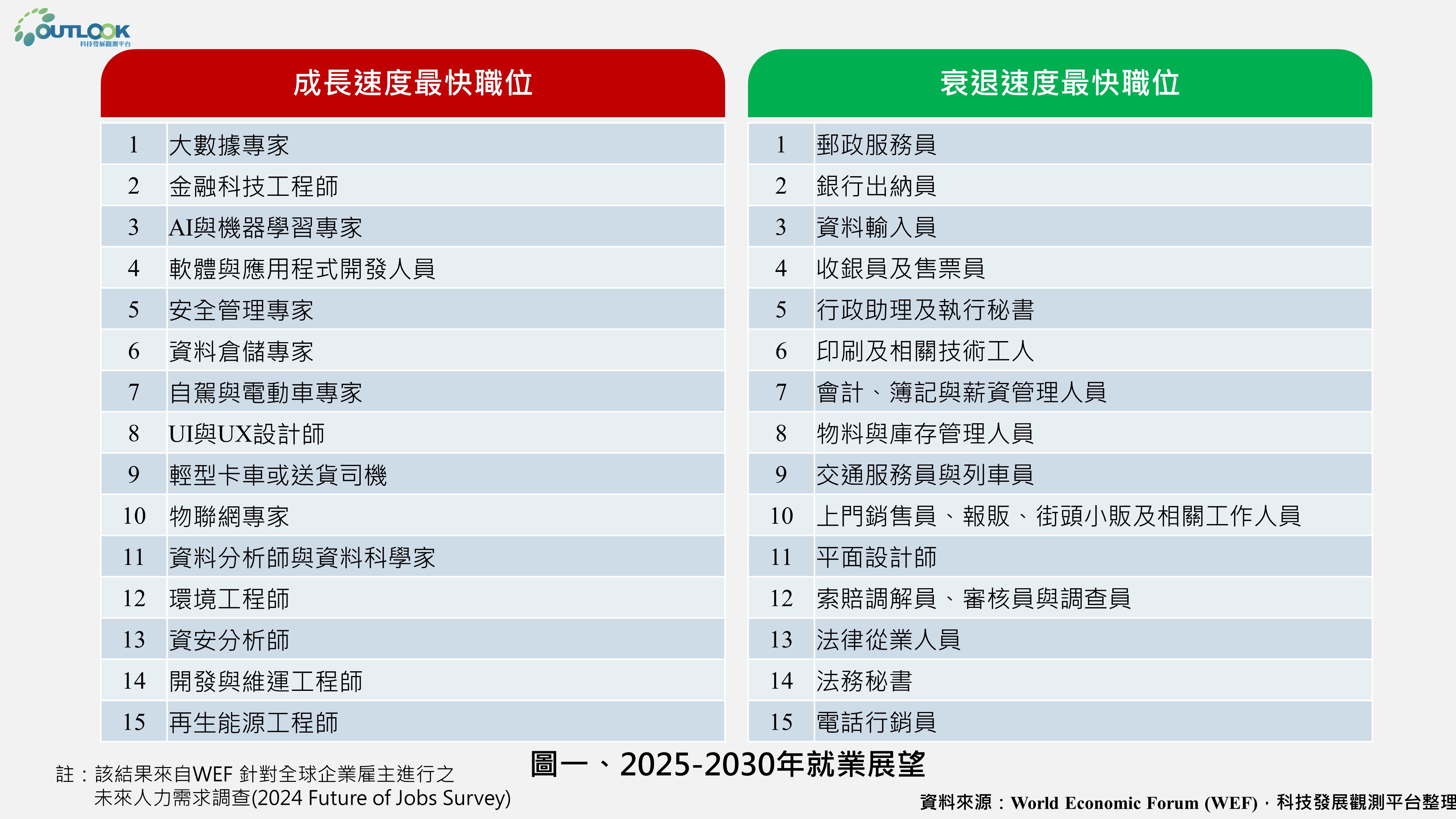 OUTLOOK
科技發展觀測平台

| 成長速度最快職位 | |
|---|---|
| 1 | 大數據專家 |
| 2 | 金融科技工程師 |
| 3 | AI與機器學習專家 |
| 4 | 軟體與應用程式開發人員 |
| 5 | 安全管理專家 |
| 6 | 資料倉儲專家 |
| 7 | 自駕與電動車專家 |
| 8 | UI與UX設計師 |
| 9 | 輕型卡車或送貨司機 |
| 10 | 物聯網專家 |
| 11 | 資料分析師與資料科學家 |
| 12 | 環境工程師 |
| 13 | 資安分析師 |
| 14 | 開發與維運工程師 |
| 15 | 再生能源工程師 |

| 衰退速度最快職位 | |
|---|---|
| 1 | 郵政服務員 |
| 2 | 銀行出納員 |
| 3 | 資料輸入員 |
| 4 | 收銀員及售票員 |
| 5 | 行政助理及執行秘書 |
| 6 | 印刷及相關技術工人 |
| 7 | 會計、簿記與薪資管理人員 |
| 8 | 物料與庫存管理人員 |
| 9 | 交通服務員與列車員 |
| 10 | 上門銷售員、報販、街頭小販及相關工作人員 |
| 11 | 平面設計師 |
| 12 | 索賠調解員、審核員與調查員 |
| 13 | 法律從業人員 |
| 14 | 法務秘書 |
| 15 | 電話行銷員 |

圖一、2025-2030年就業展望

註：該結果來自WEF 針對全球企業雇主進行之未來人力需求調查(2024 Future of Jobs Survey)

資料來源：World Economic Forum (WEF)，科技發展觀測平台整理